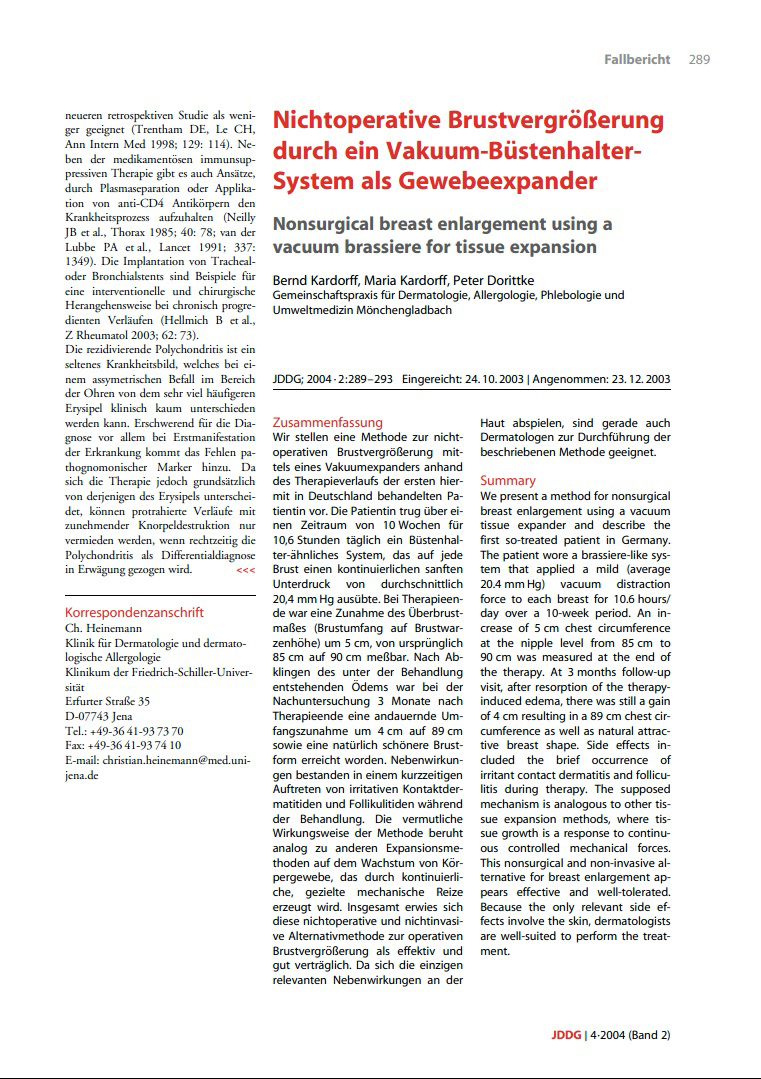 Fallbericht 289

neueren retrospektiven Studie als weniger geeignet (Trentham DE, Le CH, Ann Intern Med 1998; 129: 114). Neben der medikamentösen immunsuppressiven Therapie gibt es auch Ansätze, durch Plasmaseparation oder Applikation von anti-CD4 Antikörpern den Krankheitsprozess aufzuhalten (Neilly JB et al., Thorax 1985; 40: 78; van der Lubbe PA et al., Lancet 1991; 337: 1349). Die Implantation von Tracheal- oder Bronchialstents sind Beispiele für eine interventionelle und chirurgische Herangehensweise bei chronisch progredienten Verläufen (Hellmich B et al., Z Rheumatol 2003; 62: 73).
Die rezidivierende Polychondritis ist ein seltenes Krankheitsbild, welches bei einem assymetrischen Befall im Bereich der Ohren von dem sehr viel häufigeren Erysipel klinisch kaum unterschieden werden kann. Erschwerend für die Diagnose vor allem bei Erstmanifestation der Erkrankung kommt das Fehlen pathognomonischer Marker hinzu. Da sich die Therapie jedoch grundsätzlich von derjenigen des Erysipels unterscheidet, können protrahierte Verläufe mit zunehmender Knorpeldestruktion nur vermieden werden, wenn rechtzeitig die Polychondritis als Differentialdiagnose in Erwägung gezogen wird. <<<

Korrespondenzanschrift
Ch. Heinemann
Klinik für Dermatologie und dermatologische Allergologie
Klinikum der Friedrich-Schiller-Universität
Erfurter Straße 35
D-07743 Jena
Tel.: +49-36 41-93 73 70
Fax: +49-36 41-93 74 10
E-mail: christian.heinemann@med.uni-jena.de

Nichtoperative Brustvergrößerung durch ein Vakuum-Büstenhalter-System als Gewebeexpander

Nonsurgical breast enlargement using a vacuum brassiere for tissue expansion

Bernd Kardorff, Maria Kardorff, Peter Dorittke
Gemeinschaftspraxis für Dermatologie, Allergologie, Phlebologie und Umweltmedizin Mönchengladbach

JDDG; 2004 · 2:289–293 Eingereicht: 24. 10. 2003 | Angenommen: 23. 12. 2003

Zusammenfassung
Wir stellen eine Methode zur nichtoperativen Brustvergrößerung mittels eines Vakuumexpanders anhand des Therapieverlaufs der ersten hiermit in Deutschland behandelten Patientin vor. Die Patientin trug über einen Zeitraum von 10 Wochen für 10,6 Stunden täglich ein Büstenhalter-ähnliches System, das auf jede Brust einen kontinuierlichen sanften Unterdruck von durchschnittlich 20,4 mm Hg ausübte. Bei Therapieende war eine Zunahme des Überbrustmaßes (Brustumfang auf Brustwarzenhöhe) um 5 cm, von ursprünglich 85 cm auf 90 cm meßbar. Nach Abklingen des unter der Behandlung entstehenden Ödems war bei der Nachuntersuchung 3 Monate nach Therapieende eine andauernde Umfangszunahme um 4 cm auf 89 cm sowie eine natürlich schönere Brustform erreicht worden. Nebenwirkungen bestanden in einem kurzzeitigen Auftreten von irritativen Kontaktdermatitiden und Follikulitiden während der Behandlung. Die vermutliche Wirkungsweise der Methode beruht analog zu anderen Expansionsmethoden auf dem Wachstum von Körpergewebe, das durch kontinuierliche, gezielte mechanische Reize erzeugt wird. Insgesamt erwies sich diese nichtoperative und nichtinvasive Alternativmethode zur operativen Brustvergrößerung als effektiv und gut verträglich. Da sich die einzigen relevanten Nebenwirkungen an der Haut abspielen, sind gerade auch Dermatologen zur Durchführung der beschriebenen Methode geeignet.

Summary
We present a method for nonsurgical breast enlargement using a vacuum tissue expander and describe the first so-treated patient in Germany. The patient wore a brassiere-like system that applied a mild (average 20.4 mm Hg) vacuum distraction force to each breast for 10.6 hours/day over a 10-week period. An increase of 5 cm chest circumference at the nipple level from 85 cm to 90 cm was measured at the end of the therapy. At 3 months follow-up visit, after resorption of the therapy-induced edema, there was still a gain of 4 cm resulting in a 89 cm chest circumference as well as natural attractive breast shape. Side effects included the brief occurrence of irritant contact dermatitis and folliculitis during therapy. The supposed mechanism is analogous to other tissue expansion methods, where tissue growth is a response to continuous controlled mechanical forces. This nonsurgical and non-invasive alternative for breast enlargement appears effective and well-tolerated. Because the only relevant side effects involve the skin, dermatologists are well-suited to perform the treatment.

JDDG | 4·2004 (Band 2)